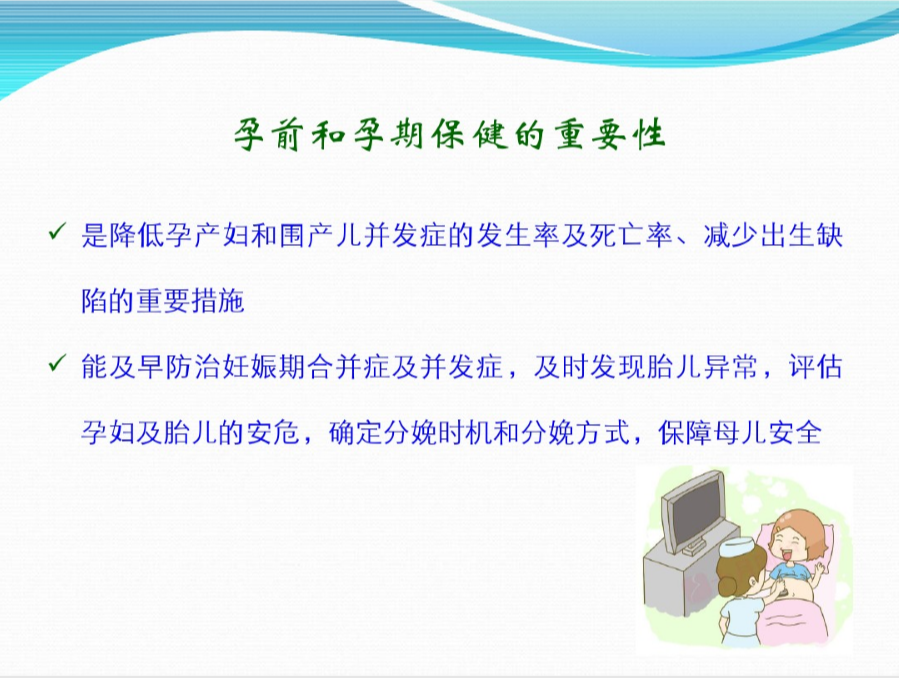 孕前和孕期保健的重要性

✓ 是降低孕产妇和围产儿并发症的发生率及死亡率、减少出生缺陷的重要措施

✓ 能及早防治妊娠期合并症及并发症，及时发现胎儿异常，评估孕妇及胎儿的安危，确定分娩时机和分娩方式，保障母儿安全